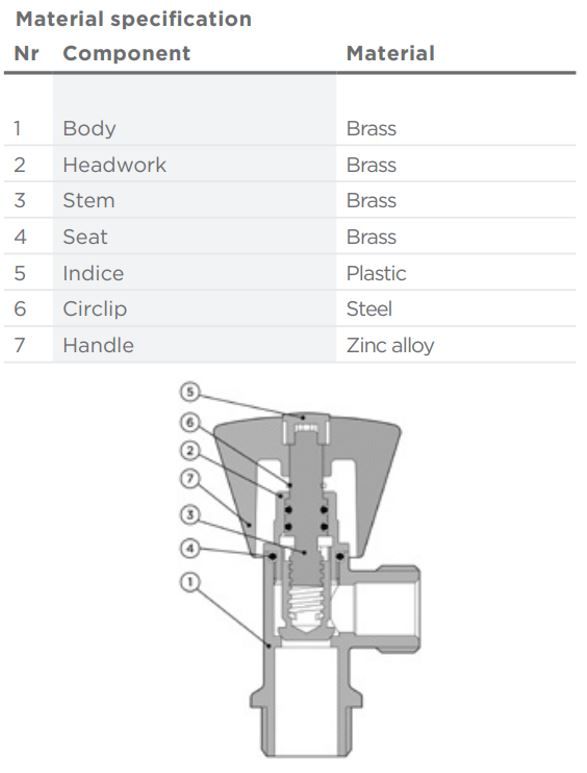 Material specification

| Nr | Component | Material |
|---|---|---|
| 1 | Body | Brass |
| 2 | Headwork | Brass |
| 3 | Stem | Brass |
| 4 | Seat | Brass |
| 5 | Indice | Plastic |
| 6 | Circlip | Steel |
| 7 | Handle | Zinc alloy |

5
6
2
7
3
4
1